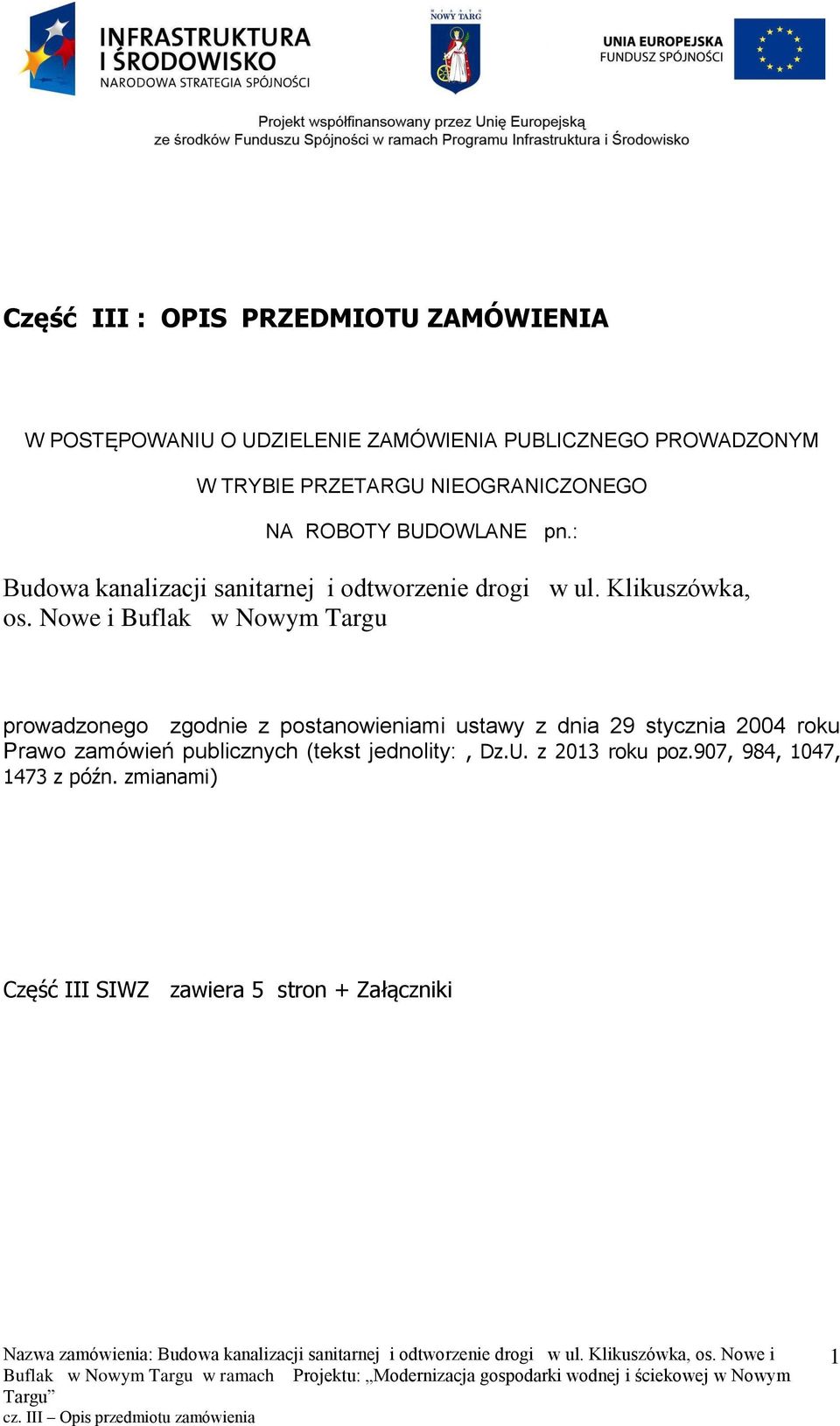 INFRASTRUKTURA I ŚRODOWISKO
NARODOWA STRATEGIA SPÓJNOŚCI

MIASTO NOWY TARG

UNIA EUROPEJSKA
FUNDUSZ SPÓJNOŚCI

Projekt współfinansowany przez Unię Europejską ze środków Funduszu Spójności w ramach Programu Infrastruktura i Środowisko

Część III : OPIS PRZEDMIOTU ZAMÓWIENIA

W POSTĘPOWANIU O UDZIELENIE ZAMÓWIENIA PUBLICZNEGO PROWADZONYM

W TRYBIE PRZETARGU NIEOGRANICZONEGO

NA ROBOTY BUDOWLANE pn.:

Budowa kanalizacji sanitarnej i odtworzenie drogi w ul. Klikuszówka, os. Nowe i Buflak w Nowym Targu

prowadzonego zgodnie z postanowieniami ustawy z dnia 29 stycznia 2004 roku Prawo zamówień publicznych (tekst jednolity: , Dz.U. z 2013 roku poz.907, 984, 1047, 1473 z późn. zmianami)

Część III SIWZ zawiera 5 stron + Załączniki

Nazwa zamówienia: Budowa kanalizacji sanitarnej i odtworzenie drogi w ul. Klikuszówka, os. Nowe i Buflak w Nowym Targu w ramach Projektu: „Modernizacja gospodarki wodnej i ściekowej w Nowym Targu”
cz. III – Opis przedmiotu zamówienia

1